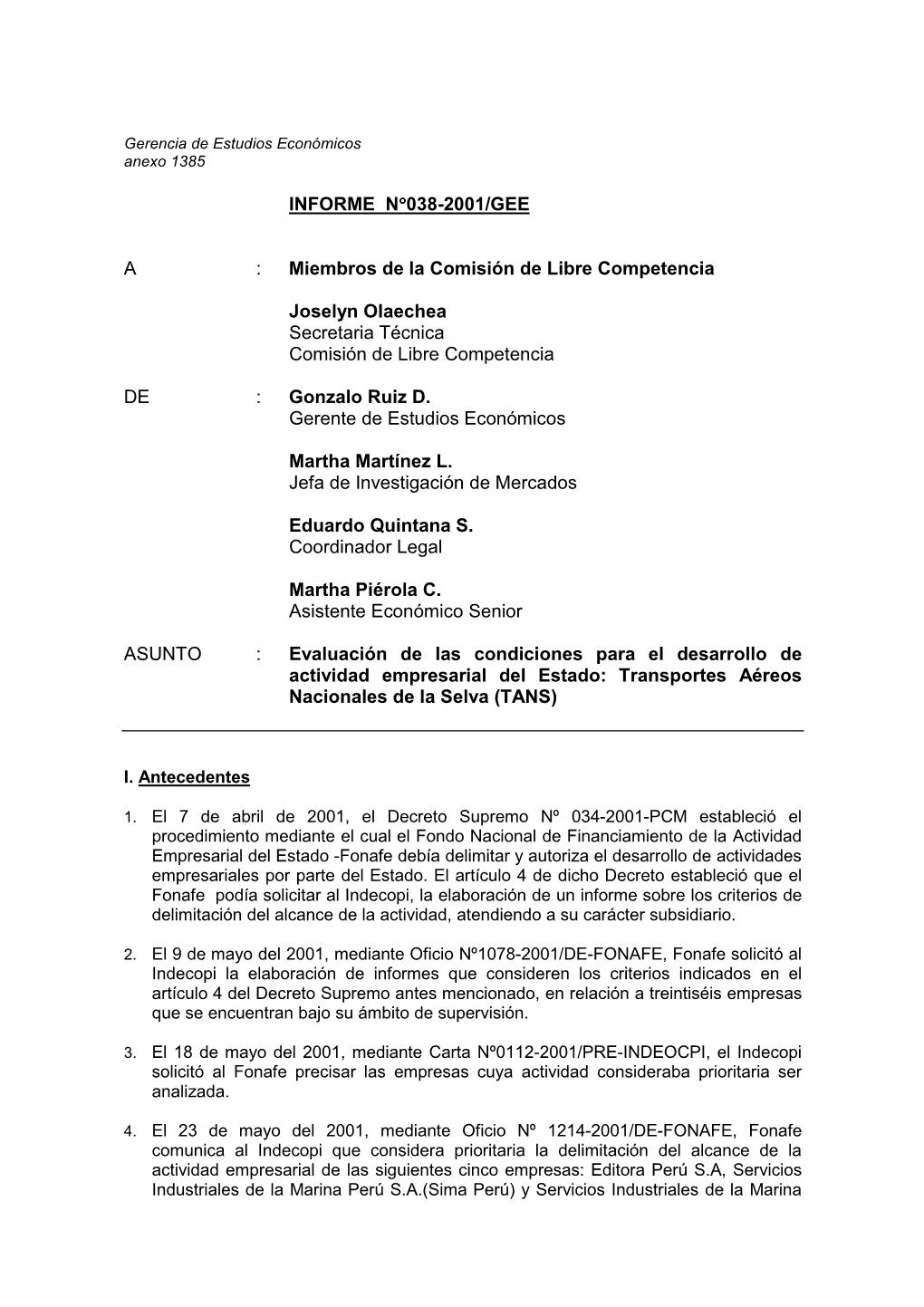 Gerencia de Estudios Económicos
anexo 1385

INFORME N°038-2001/GEE

A : Miembros de la Comisión de Libre Competencia

Joselyn Olaechea
Secretaria Técnica
Comisión de Libre Competencia

DE : Gonzalo Ruiz D.
Gerente de Estudios Económicos

Martha Martínez L.
Jefa de Investigación de Mercados

Eduardo Quintana S.
Coordinador Legal

Martha Piérola C.
Asistente Económico Senior

ASUNTO : Evaluación de las condiciones para el desarrollo de actividad empresarial del Estado: Transportes Aéreos Nacionales de la Selva (TANS)

I. Antecedentes

1. El 7 de abril de 2001, el Decreto Supremo Nº 034-2001-PCM estableció el procedimiento mediante el cual el Fondo Nacional de Financiamiento de la Actividad Empresarial del Estado -Fonafe debía delimitar y autoriza el desarrollo de actividades empresariales por parte del Estado. El artículo 4 de dicho Decreto estableció que el Fonafe podía solicitar al Indecopi, la elaboración de un informe sobre los criterios de delimitación del alcance de la actividad, atendiendo a su carácter subsidiario.

2. El 9 de mayo del 2001, mediante Oficio Nº1078-2001/DE-FONAFE, Fonafe solicitó al Indecopi la elaboración de informes que consideren los criterios indicados en el artículo 4 del Decreto Supremo antes mencionado, en relación a treintiséis empresas que se encuentran bajo su ámbito de supervisión.

3. El 18 de mayo del 2001, mediante Carta Nº0112-2001/PRE-INDEOCPI, el Indecopi solicitó al Fonafe precisar las empresas cuya actividad consideraba prioritaria ser analizada.

4. El 23 de mayo del 2001, mediante Oficio Nº 1214-2001/DE-FONAFE, Fonafe comunica al Indecopi que considera prioritaria la delimitación del alcance de la actividad empresarial de las siguientes cinco empresas: Editora Perú S.A, Servicios Industriales de la Marina Perú S.A.(Sima Perú) y Servicios Industriales de la Marina